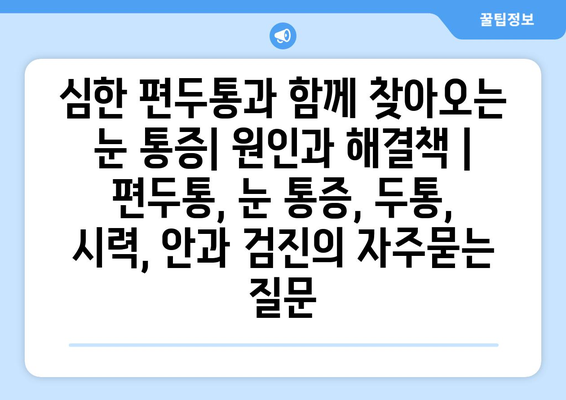 꿀팁정보

심한 편두통과 함께 찾아오는 눈 통증| 원인과 해결책 | 편두통, 눈 통증, 두통, 시력, 안과 검진의 자주묻는 질문